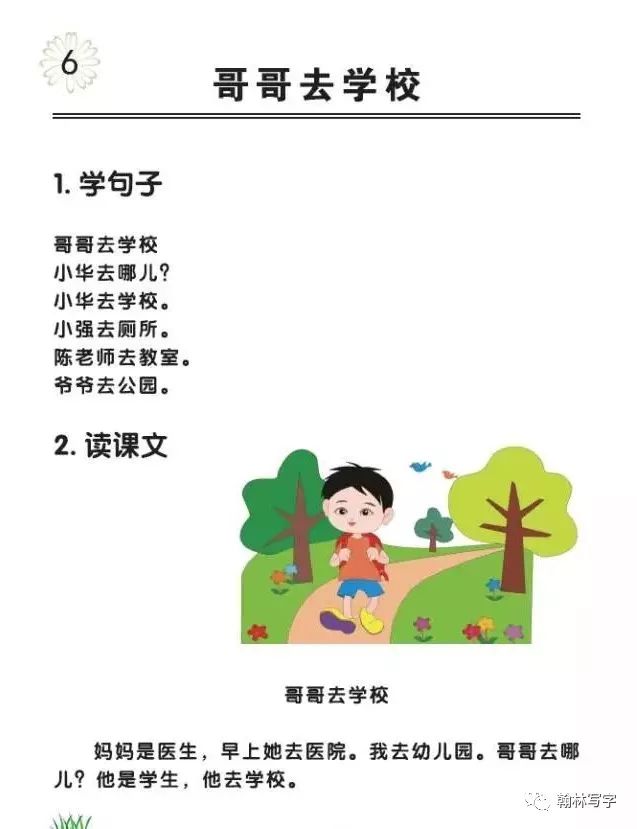 6

哥哥去学校

1.学句子

哥哥去学校
小华去哪儿?
小华去学校。
小强去厕所。
陈老师去教室。
爷爷去公园。

2.读课文

哥哥去学校

妈妈是医生，早上她去医院。我去幼儿园。哥哥去哪儿？他是学生，他去学校。

翰林写字